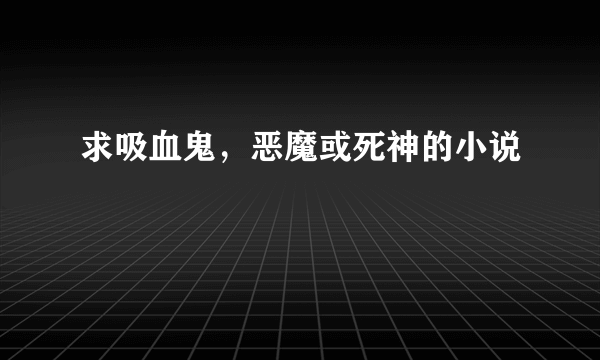 求吸血鬼，恶魔或死神的小说